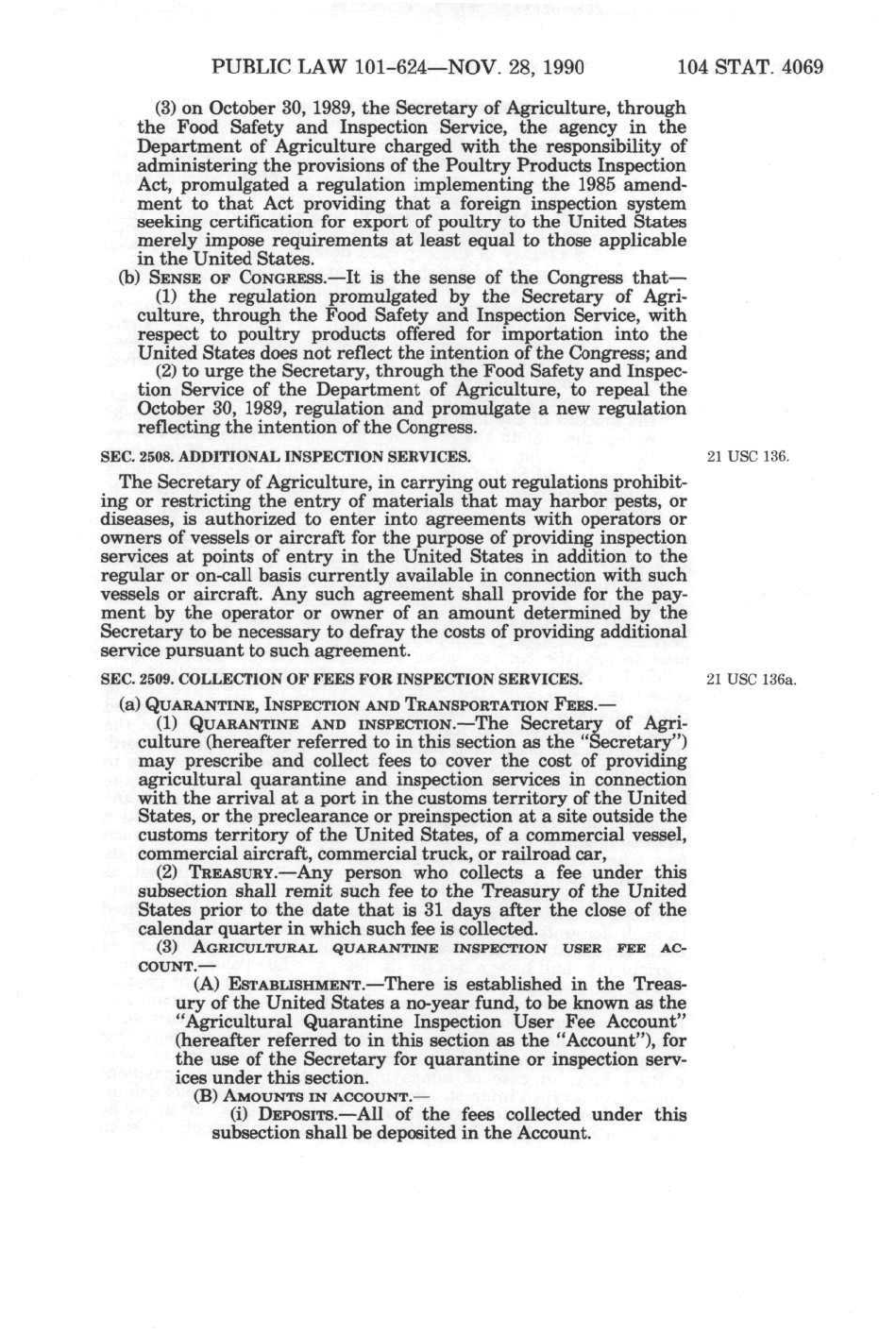 PUBLIC LAW 101-624—NOV. 28, 1990 104 STAT. 4069

(3) on October 30, 1989, the Secretary of Agriculture, through the Food Safety and Inspection Service, the agency in the Department of Agriculture charged with the responsibility of administering the provisions of the Poultry Products Inspection Act, promulgated a regulation implementing the 1985 amendment to that Act providing that a foreign inspection system seeking certification for export of poultry to the United States merely impose requirements at least equal to those applicable in the United States.

(b) SENSE OF CONGRESS.—It is the sense of the Congress that—

(1) the regulation promulgated by the Secretary of Agriculture, through the Food Safety and Inspection Service, with respect to poultry products offered for importation into the United States does not reflect the intention of the Congress; and

(2) to urge the Secretary, through the Food Safety and Inspection Service of the Department of Agriculture, to repeal the October 30, 1989, regulation and promulgate a new regulation reflecting the intention of the Congress.

SEC. 2508. ADDITIONAL INSPECTION SERVICES.

21 USC 136.

The Secretary of Agriculture, in carrying out regulations prohibiting or restricting the entry of materials that may harbor pests, or diseases, is authorized to enter into agreements with operators or owners of vessels or aircraft for the purpose of providing inspection services at points of entry in the United States in addition to the regular or on-call basis currently available in connection with such vessels or aircraft. Any such agreement shall provide for the payment by the operator or owner of an amount determined by the Secretary to be necessary to defray the costs of providing additional service pursuant to such agreement.

SEC. 2509. COLLECTION OF FEES FOR INSPECTION SERVICES.

21 USC 136a.

(a) QUARANTINE, INSPECTION AND TRANSPORTATION FEES.—

(1) QUARANTINE AND INSPECTION.—The Secretary of Agriculture (hereafter referred to in this section as the "Secretary") may prescribe and collect fees to cover the cost of providing agricultural quarantine and inspection services in connection with the arrival at a port in the customs territory of the United States, or the preclearance or preinspection at a site outside the customs territory of the United States, of a commercial vessel, commercial aircraft, commercial truck, or railroad car,

(2) TREASURY.—Any person who collects a fee under this subsection shall remit such fee to the Treasury of the United States prior to the date that is 31 days after the close of the calendar quarter in which such fee is collected.

(3) AGRICULTURAL QUARANTINE INSPECTION USER FEE ACCOUNT.—

(A) ESTABLISHMENT.—There is established in the Treasury of the United States a no-year fund, to be known as the "Agricultural Quarantine Inspection User Fee Account" (hereafter referred to in this section as the "Account"), for the use of the Secretary for quarantine or inspection services under this section.

(B) AMOUNTS IN ACCOUNT.—

(i) DEPOSITS.—All of the fees collected under this subsection shall be deposited in the Account.